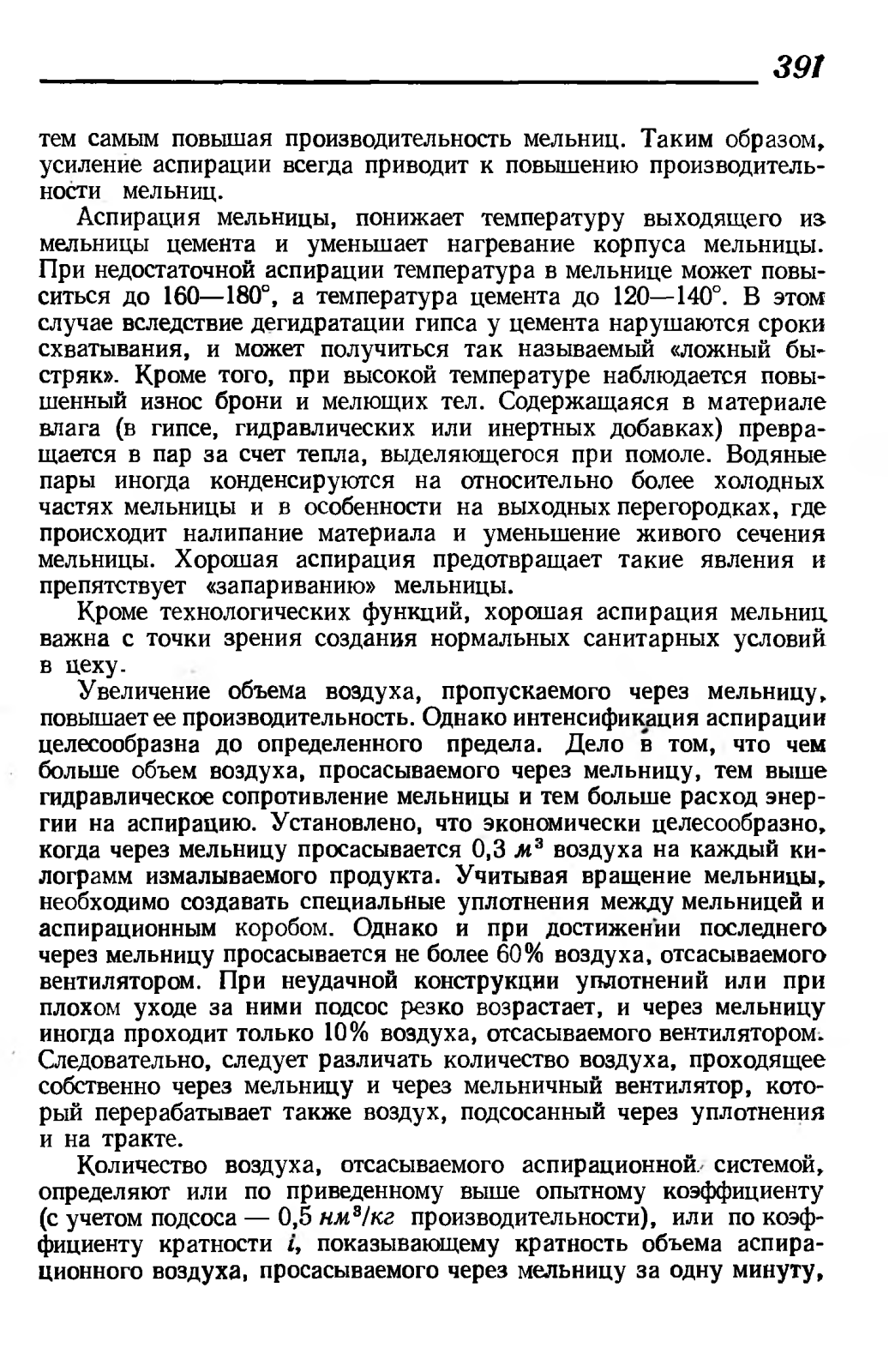 391

тем самым повышая производительность мельниц. Таким образом, усиление аспирации всегда приводит к повышению производительности мельниц.

Аспирация мельницы, понижает температуру выходящего из мельницы цемента и уменьшает нагревание корпуса мельницы. При недостаточной аспирации температура в мельнице может повыситься до 160—180°, а температура цемента до 120—140°. В этом случае вследствие дегидратации гипса у цемента нарушаются сроки схватывания, и может получиться так называемый «ложный быстряк». Кроме того, при высокой температуре наблюдается повышенный износ брони и мелющих тел. Содержащаяся в материале влага (в гипсе, гидравлических или инертных добавках) превращается в пар за счет тепла, выделяющегося при помоле. Водяные пары иногда конденсируются на относительно более холодных частях мельницы и в особенности на выходных перегородках, где происходит налипание материала и уменьшение живого сечения мельницы. Хорошая аспирация предотвращает такие явления и препятствует «запариванию» мельницы.

Кроме технологических функций, хорошая аспирация мельниц важна с точки зрения создания нормальных санитарных условий в цеху.

Увеличение объема воздуха, пропускаемого через мельницу, повышает ее производительность. Однако интенсификация аспирации целесообразна до определенного предела. Дело в том, что чем больше объем воздуха, просасываемого через мельницу, тем выше гидравлическое сопротивление мельницы и тем больше расход энергии на аспирацию. Установлено, что экономически целесообразно, когда через мельницу просасывается 0,3 $м^3$ воздуха на каждый килограмм измалываемого продукта. Учитывая вращение мельницы, необходимо создавать специальные уплотнения между мельницей и аспирационным коробом. Однако и при достижении последнего через мельницу просасывается не более 60% воздуха, отсасываемого вентилятором. При неудачной конструкции уплотнений или при плохом уходе за ними подсос резко возрастает, и через мельницу иногда проходит только 10% воздуха, отсасываемого вентилятором. Следовательно, следует различать количество воздуха, проходящее собственно через мельницу и через мельничный вентилятор, который перерабатывает также воздух, подсосанный через уплотнения и на тракте.

Количество воздуха, отсасываемого аспирационной системой, определяют или по приведенному выше опытному коэффициенту (с учетом подсоса — 0,5 $нм^3/кг$ производительности), или по коэффициенту кратности $i$, показывающему кратность объема аспирационного воздуха, просасываемого через мельницу за одну минуту,